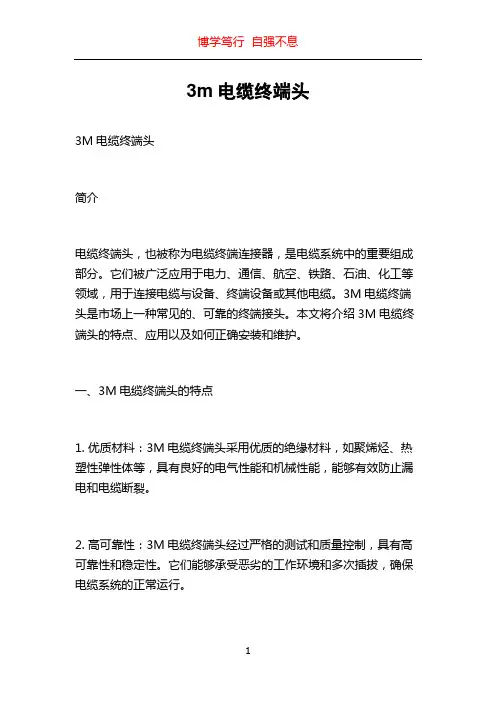 博学笃行 自强不息

3m 电缆终端头

3M 电缆终端头

简介

电缆终端头，也被称为电缆终端连接器，是电缆系统中的重要组成部分。它们被广泛应用于电力、通信、航空、铁路、石油、化工等领域，用于连接电缆与设备、终端设备或其他电缆。3M 电缆终端头是市场上一种常见的、可靠的终端接头。本文将介绍 3M 电缆终端头的特点、应用以及如何正确安装和维护。

一、3M 电缆终端头的特点

1. 优质材料：3M 电缆终端头采用优质的绝缘材料，如聚烯烃、热塑性弹性体等，具有良好的电气性能和机械性能，能够有效防止漏电和电缆断裂。

2. 高可靠性：3M 电缆终端头经过严格的测试和质量控制，具有高可靠性和稳定性。它们能够承受恶劣的工作环境和多次插拔，确保电缆系统的正常运行。

1